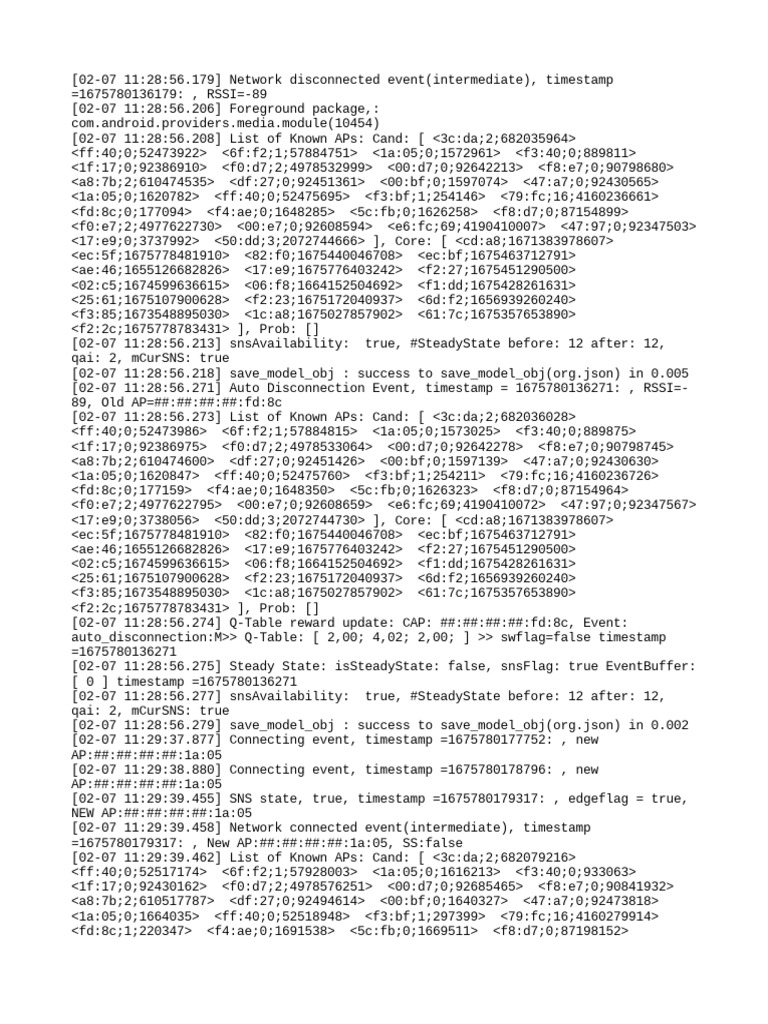 [02-07 11:28:56.179] Network disconnected event(intermediate), timestamp =1675780136179: , RSSI=-89
[02-07 11:28:56.206] Foreground package,: com.android.providers.media.module(10454)
[02-07 11:28:56.208] List of Known APs: Cand: [ <3c:da;2;682035964> <ff:40;0;52473922> <6f:f2;1;57884751> <1a:05;0;1572961> <f3:40;0;889811> <1f:17;0;92386910> <f0:d7;2;4978532999> <00:d7;0;92642213> <f8:e7;0;90798680> <a8:7b;2;610474535> <df:27;0;92451361> <00:bf;0;1597074> <47:a7;0;92430565> <1a:05;0;1620782> <ff:40;0;52475695> <f3:bf;1;254146> <79:fc;16;4160236661> <fd:8c;0;177094> <f4:ae;0;1648285> <5c:fb;0;1626258> <f8:d7;0;87154899> <f0:e7;2;4977622730> <00:e7;0;92608594> <e6:fc;69;4190410007> <47:97;0;92347503> <17:e9;0;3737992> <50:dd;3;2072744666> ], Core: [ <cd:a8;1671383978607> <ec:5f;1675778481910> <82:f0;1675440046708> <ec:bf;1675463712791> <ae:46;1655126682826> <17:e9;1675776403242> <f2:27;1675451290500> <02:c5;1674599636615> <06:f8;1664152504692> <f1:dd;1675428261631> <25:61;1675107900628> <f2:23;1675172040937> <6d:f2;1656939260240> <f3:85;1673548895030> <1c:a8;1675027857902> <61:7c;1675357653890> <f2:2c;1675778783431> ], Prob: []
[02-07 11:28:56.213] snsAvailability: true, #SteadyState before: 12 after: 12, qai: 2, mCurSNS: true
[02-07 11:28:56.218] save_model_obj : success to save_model_obj(org.json) in 0.005
[02-07 11:28:56.271] Auto Disconnection Event, timestamp = 1675780136271: , RSSI=-89, Old AP=##:##:##:##:fd:8c
[02-07 11:28:56.273] List of Known APs: Cand: [ <3c:da;2;682036028> <ff:40;0;52473986> <6f:f2;1;57884815> <1a:05;0;1573025> <f3:40;0;889875> <1f:17;0;92386975> <f0:d7;2;4978533064> <00:d7;0;92642278> <f8:e7;0;90798745> <a8:7b;2;610474600> <df:27;0;92451426> <00:bf;0;1597139> <47:a7;0;92430630> <1a:05;0;1620847> <ff:40;0;52475760> <f3:bf;1;254211> <79:fc;16;4160236726> <fd:8c;0;177159> <f4:ae;0;1648350> <5c:fb;0;1626323> <f8:d7;0;87154964> <f0:e7;2;4977622795> <00:e7;0;92608659> <e6:fc;69;4190410072> <47:97;0;92347567> <17:e9;0;3738056> <50:dd;3;2072744730> ], Core: [ <cd:a8;1671383978607> <ec:5f;1675778481910> <82:f0;1675440046708> <ec:bf;1675463712791> <ae:46;1655126682826> <17:e9;1675776403242> <f2:27;1675451290500> <02:c5;1674599636615> <06:f8;1664152504692> <f1:dd;1675428261631> <25:61;1675107900628> <f2:23;1675172040937> <6d:f2;1656939260240> <f3:85;1673548895030> <1c:a8;1675027857902> <61:7c;1675357653890> <f2:2c;1675778783431> ], Prob: []
[02-07 11:28:56.274] Q-Table reward update: CAP: ##:##:##:##:fd:8c, Event: auto_disconnection:M>> Q-Table: [ 2,00; 4,02; 2,00; ] >> swflag=false timestamp =1675780136271
[02-07 11:28:56.275] Steady State: isSteadyState: false, snsFlag: true EventBuffer: [ 0 ] timestamp =1675780136271
[02-07 11:28:56.277] snsAvailability: true, #SteadyState before: 12 after: 12, qai: 2, mCurSNS: true
[02-07 11:28:56.279] save_model_obj : success to save_model_obj(org.json) in 0.002
[02-07 11:29:37.877] Connecting event, timestamp =1675780177752: , new AP:##:##:##:##:1a:05
[02-07 11:29:38.880] Connecting event, timestamp =1675780178796: , new AP:##:##:##:##:1a:05
[02-07 11:29:39.455] SNS state, true, timestamp =1675780179317: , edgeflag = true, NEW AP:##:##:##:##:1a:05
[02-07 11:29:39.458] Network connected event(intermediate), timestamp =1675780179317: , New AP:##:##:##:##:1a:05, SS:false
[02-07 11:29:39.462] List of Known APs: Cand: [ <3c:da;2;682079216> <ff:40;0;52517174> <6f:f2;1;57928003> <1a:05;0;1616213> <f3:40;0;933063> <1f:17;0;92430162> <f0:d7;2;4978576251> <00:d7;0;92685465> <f8:e7;0;90841932> <a8:7b;2;610517787> <df:27;0;92494614> <00:bf;0;1640327> <47:a7;0;92473818> <1a:05;0;1664035> <ff:40;0;52518948> <f3:bf;1;297399> <79:fc;16;4160279914> <fd:8c;1;220347> <f4:ae;0;1691538> <5c:fb;0;1669511> <f8:d7;0;87198152>